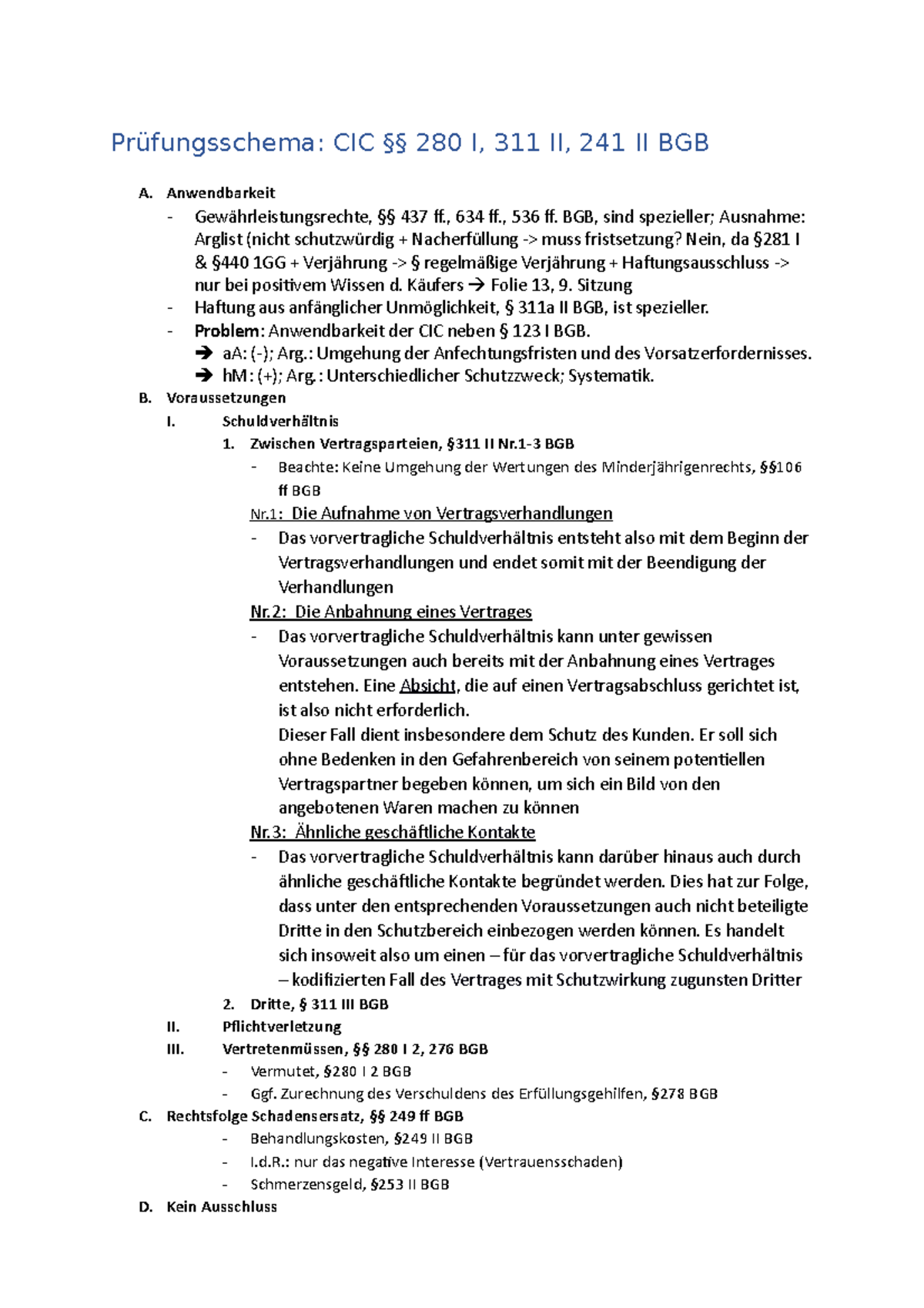 Prüfungsschema: CIC §§ 280 I, 311 II, 241 II BGB

A. Anwendbarkeit
- Gewährleistungsrechte, §§ 437 ff., 634 ff., 536 ff. BGB, sind spezieller; Ausnahme: Arglist (nicht schutzwürdig + Nacherfüllung -> muss fristsetzung? Nein, da §281 I & §440 1GG + Verjährung -> § regelmäßige Verjährung + Haftungsausschluss -> nur bei positivem Wissen d. Käufers → Folie 13, 9. Sitzung
- Haftung aus anfänglicher Unmöglichkeit, § 311a II BGB, ist spezieller.
- Problem: Anwendbarkeit der CIC neben § 123 I BGB.
→ aA: (-); Arg.: Umgehung der Anfechtungsfristen und des Vorsatzerfordernisses.
→ hM: (+); Arg.: Unterschiedlicher Schutzzweck; Systematik.
B. Voraussetzungen
I. Schuldverhältnis
1. Zwischen Vertragsparteien, §311 II Nr.1-3 BGB
- Beachte: Keine Umgehung der Wertungen des Minderjährigenrechts, §§106 ff BGB
Nr.1: Die Aufnahme von Vertragsverhandlungen
- Das vorvertragliche Schuldverhältnis entsteht also mit dem Beginn der Vertragsverhandlungen und endet somit mit der Beendigung der Verhandlungen
Nr.2: Die Anbahnung eines Vertrages
- Das vorvertragliche Schuldverhältnis kann unter gewissen Voraussetzungen auch bereits mit der Anbahnung eines Vertrages entstehen. Eine Absicht, die auf einen Vertragsabschluss gerichtet ist, ist also nicht erforderlich.
Dieser Fall dient insbesondere dem Schutz des Kunden. Er soll sich ohne Bedenken in den Gefahrenbereich von seinem potentiellen Vertragspartner begeben können, um sich ein Bild von den angebotenen Waren machen zu können
Nr.3: Ähnliche geschäftliche Kontakte
- Das vorvertragliche Schuldverhältnis kann darüber hinaus auch durch ähnliche geschäftliche Kontakte begründet werden. Dies hat zur Folge, dass unter den entsprechenden Voraussetzungen auch nicht beteiligte Dritte in den Schutzbereich einbezogen werden können. Es handelt sich insoweit also um einen – für das vorvertragliche Schuldverhältnis – kodifizierten Fall des Vertrages mit Schutzwirkung zugunsten Dritter
2. Dritte, § 311 III BGB
II. Pflichtverletzung
III. Vertretenmüssen, §§ 280 I 2, 276 BGB
- Vermutet, §280 I 2 BGB
- Ggf. Zurechnung des Verschuldens des Erfüllungsgehilfen, §278 BGB
C. Rechtsfolge Schadensersatz, §§ 249 ff BGB
- Behandlungskosten, §249 II BGB
- I.d.R.: nur das negative Interesse (Vertrauensschaden)
- Schmerzensgeld, §253 II BGB
D. Kein Ausschluss